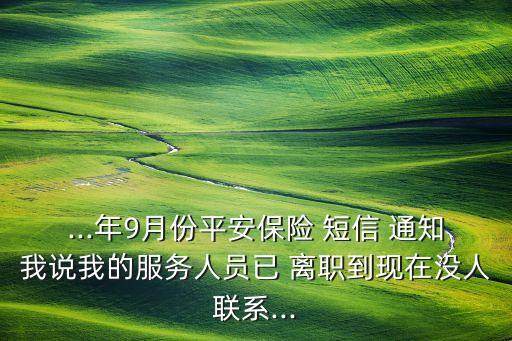 ...年9月份平安保险 短信 通知我说我的服务人员已 离职到现在没人联系...